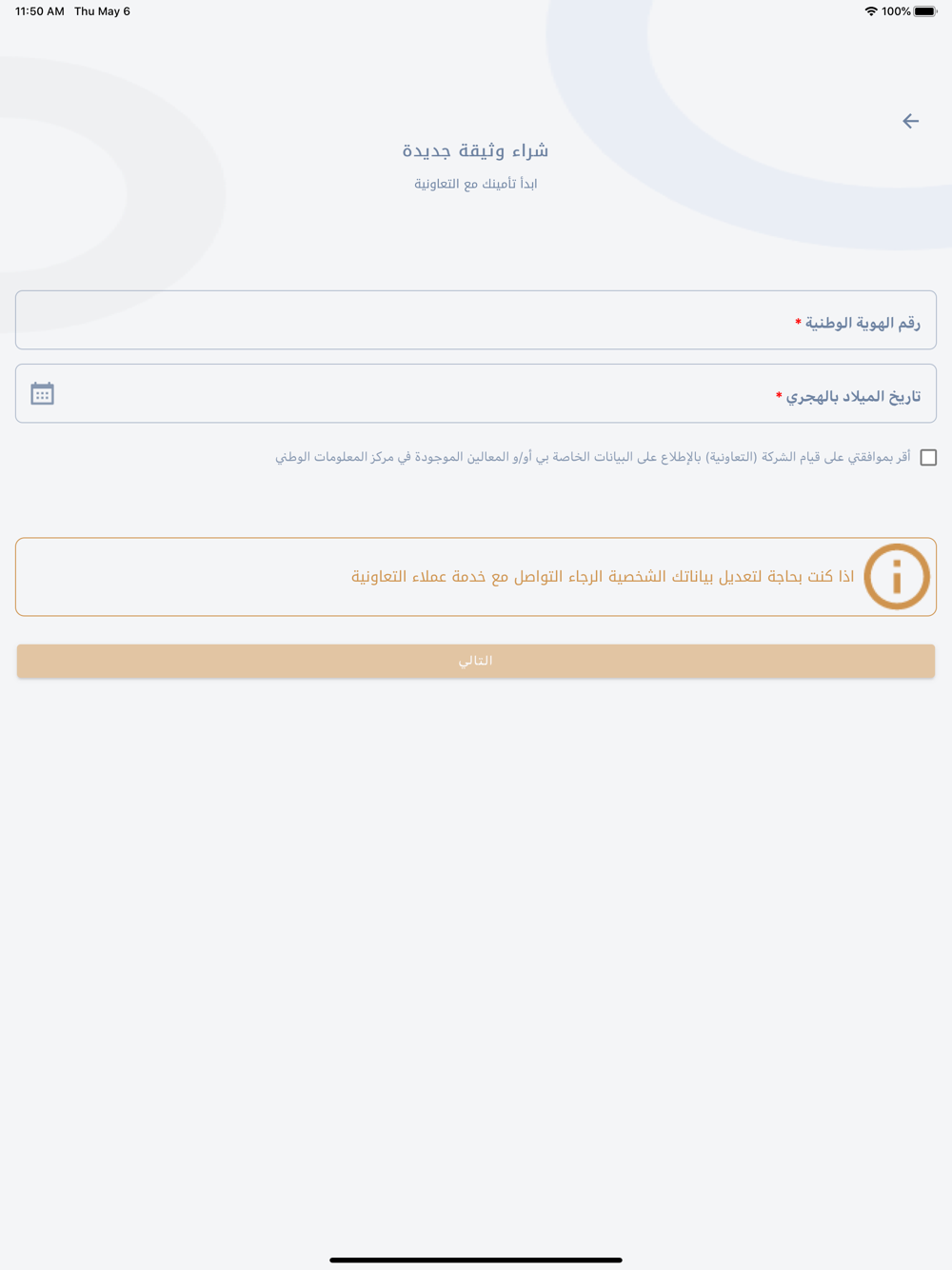 11:50 AM Thu May 6
100%

شراء وثيقة جديدة
ابدأ تأمينك مع التعاونية

رقم الهوية الوطنية *

تاريخ الميلاد بالهجري *

أقر بموافقتي على قيام الشركة (التعاونية) بالإطلاع على البيانات الخاصة بي أو/و المعالين الموجودة في مركز المعلومات الوطني

اذا كنت بحاجة لتعديل بياناتك الشخصية الرجاء التواصل مع خدمة عملاء التعاونية

التالي